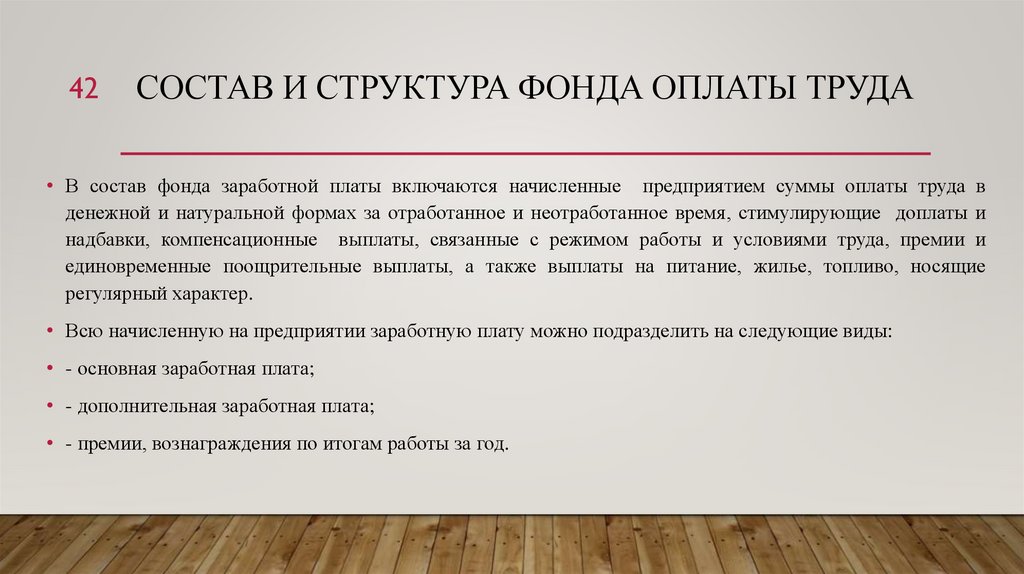 42 СОСТАВ И СТРУКТУРА ФОНДА ОПЛАТЫ ТРУДА

• В состав фонда заработной платы включаются начисленные предприятием суммы оплаты труда в денежной и натуральной формах за отработанное и неотработанное время, стимулирующие доплаты и надбавки, компенсационные выплаты, связанные с режимом работы и условиями труда, премии и единовременные поощрительные выплаты, а также выплаты на питание, жилье, топливо, носящие регулярный характер.

• Всю начисленную на предприятии заработную плату можно подразделить на следующие виды:

• - основная заработная плата;

• - дополнительная заработная плата;

• - премии, вознаграждения по итогам работы за год.